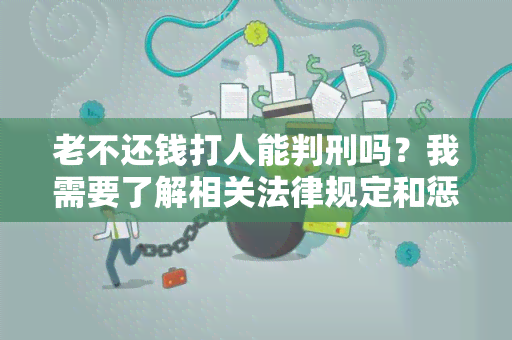 老不还钱打人能判刑吗？我需要了解相关法律规定和惩